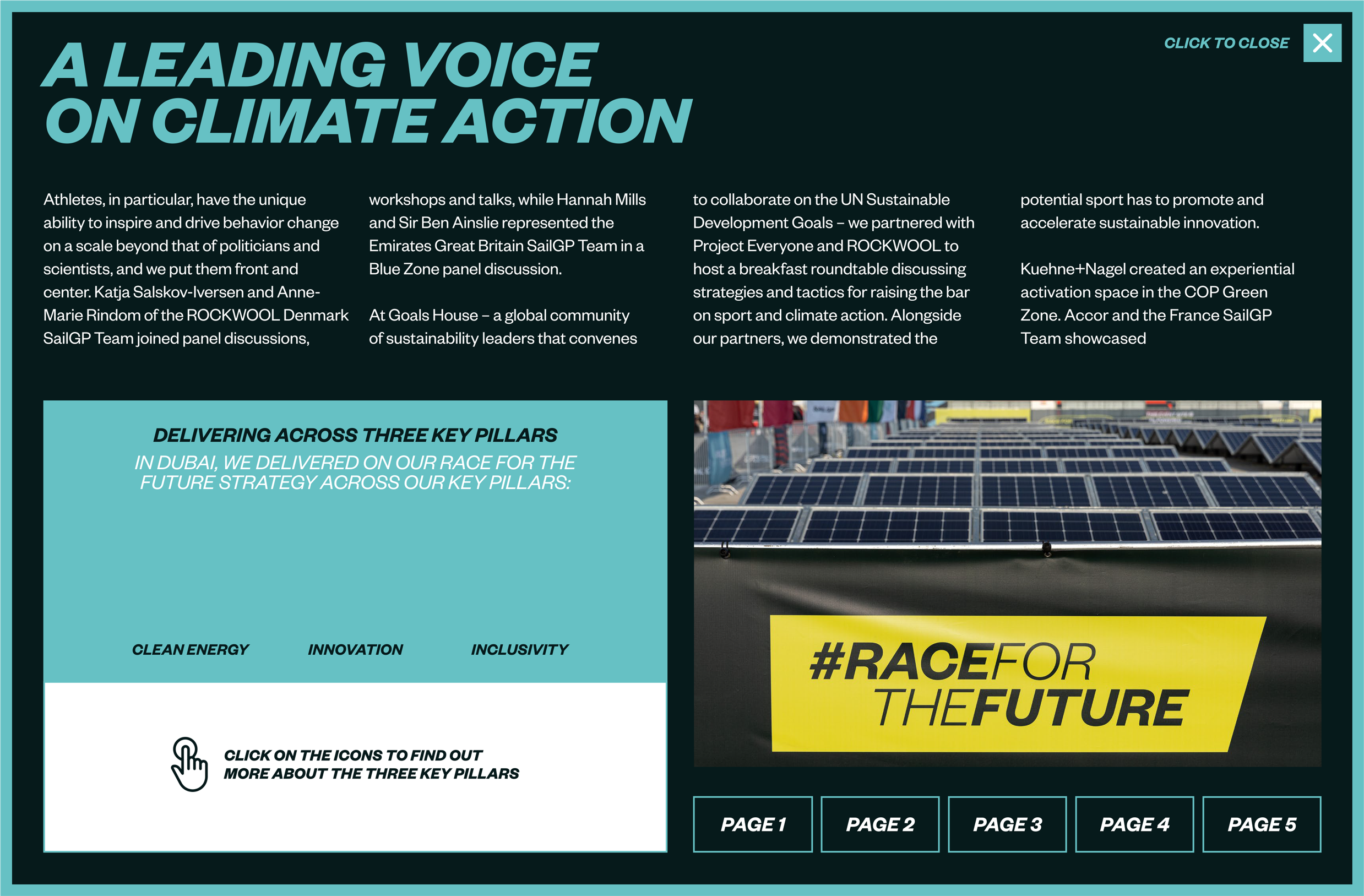 A LEADING VOICE ON CLIMATE ACTION

CLICK TO CLOSE

Athletes, in particular, have the unique ability to inspire and drive behavior change on a scale beyond that of politicians and scientists, and we put them front and center. Katja Salskov-Iversen and Anne-Marie Rindom of the ROCKWOOL Denmark SailGP Team joined panel discussions, workshops and talks, while Hannah Mills and Sir Ben Ainslie represented the Emirates Great Britain SailGP Team in a Blue Zone panel discussion.

At Goals House – a global community of sustainability leaders that convenes to collaborate on the UN Sustainable Development Goals – we partnered with Project Everyone and ROCKWOOL to host a breakfast roundtable discussing strategies and tactics for raising the bar on sport and climate action. Alongside our partners, we demonstrated the potential sport has to promote and accelerate sustainable innovation.

Kuehne+Nagel created an experiential activation space in the COP Green Zone. Accor and the France SailGP Team showcased

DELIVERING ACROSS THREE KEY PILLARS

IN DUBAI, WE DELIVERED ON OUR RACE FOR THE FUTURE STRATEGY ACROSS OUR KEY PILLARS:

CLEAN ENERGY

INNOVATION

INCLUSIVITY

CLICK ON THE ICONS TO FIND OUT MORE ABOUT THE THREE KEY PILLARS

#RACEFOR THEFUTURE

PAGE 1

PAGE 2

PAGE 3

PAGE 4

PAGE 5